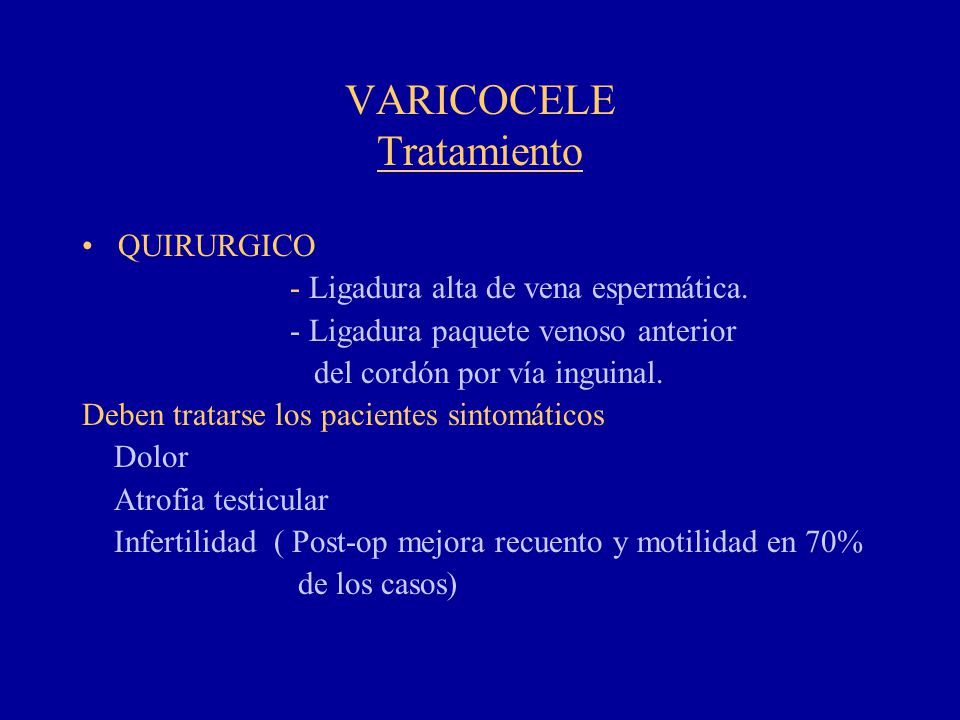 VARICOCELE
Tratamiento

• QUIRURGICO
- Ligadura alta de vena espermática.
- Ligadura paquete venoso anterior del cordón por vía inguinal.

Deben tratarse los pacientes sintomáticos
Dolor
Atrofia testicular
Infertilidad ( Post-op mejora recuento y motilidad en 70% de los casos)